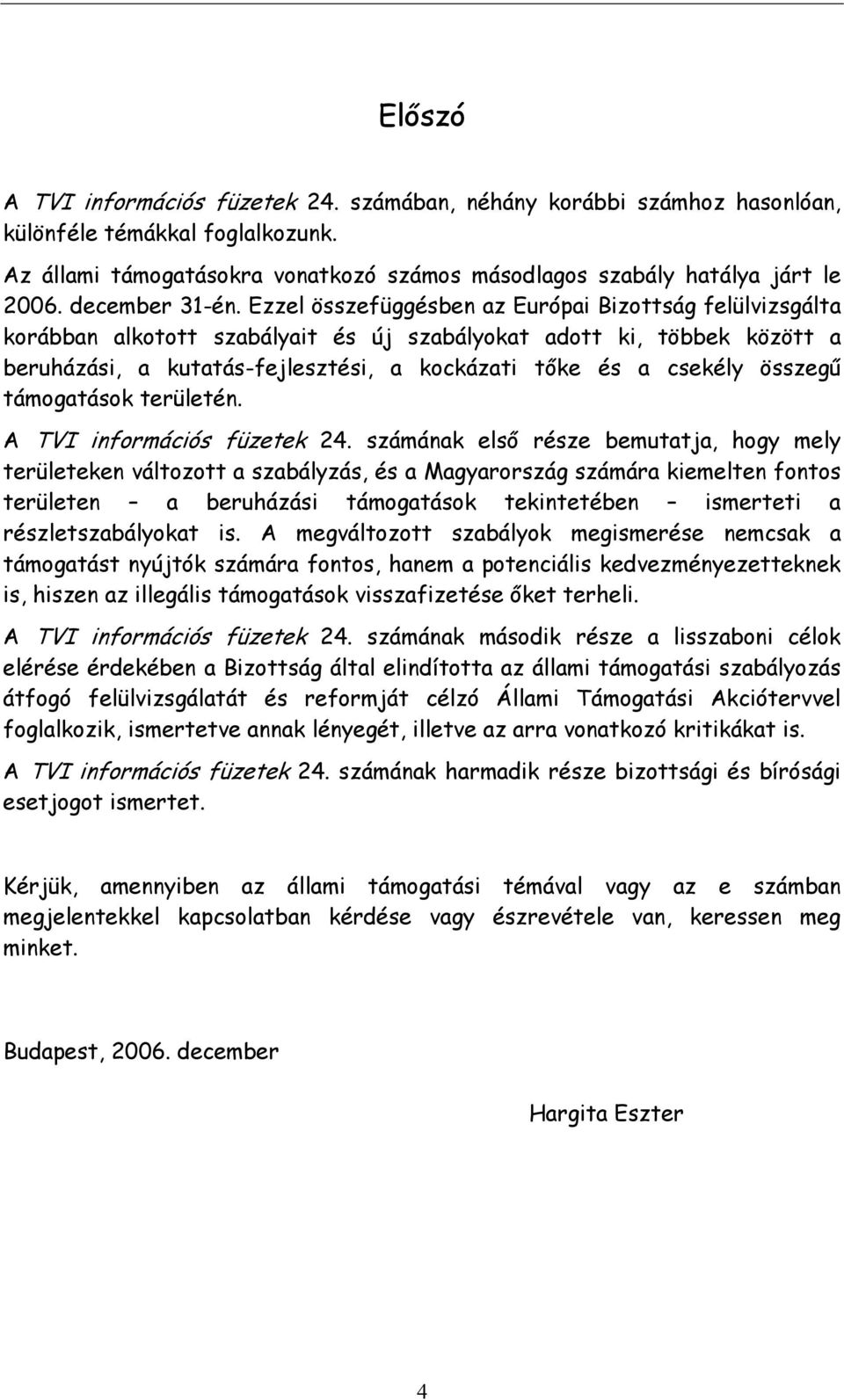 Előszó

A TVI információs füzetek 24. számában, néhány korábbi számhoz hasonlóan, különféle témákkal foglalkozunk.

Az állami támogatásokra vonatkozó számos másodlagos szabály hatálya járt le 2006. december 31-én. Ezzel összefüggésben az Európai Bizottság felülvizsgálta korábban alkotott szabályait és új szabályokat adott ki, többek között a beruházási, a kutatás-fejlesztési, a kockázati tőke és a csekély összegű támogatások területén.

A TVI információs füzetek 24. számának első része bemutatja, hogy mely területeken változott a szabályzás, és a Magyarország számára kiemelten fontos területen – a beruházási támogatások tekintetében – ismerteti a részletszabályokat is. A megváltozott szabályok megismerése nemcsak a támogatást nyújtók számára fontos, hanem a potenciális kedvezményezetteknek is, hiszen az illegális támogatások visszafizetése őket terheli.

A TVI információs füzetek 24. számának második része a lisszaboni célok elérése érdekében a Bizottság által elindította az állami támogatási szabályozás átfogó felülvizsgálatát és reformját célzó Állami Támogatási Akciótervvel foglalkozik, ismertetve annak lényegét, illetve az arra vonatkozó kritikákat is.

A TVI információs füzetek 24. számának harmadik része bizottsági és bírósági esetjogot ismertet.

Kérjük, amennyiben az állami támogatási témával vagy az e számban megjelentekkel kapcsolatban kérdése vagy észrevétele van, keressen meg minket.

Budapest, 2006. december

Hargita Eszter

4